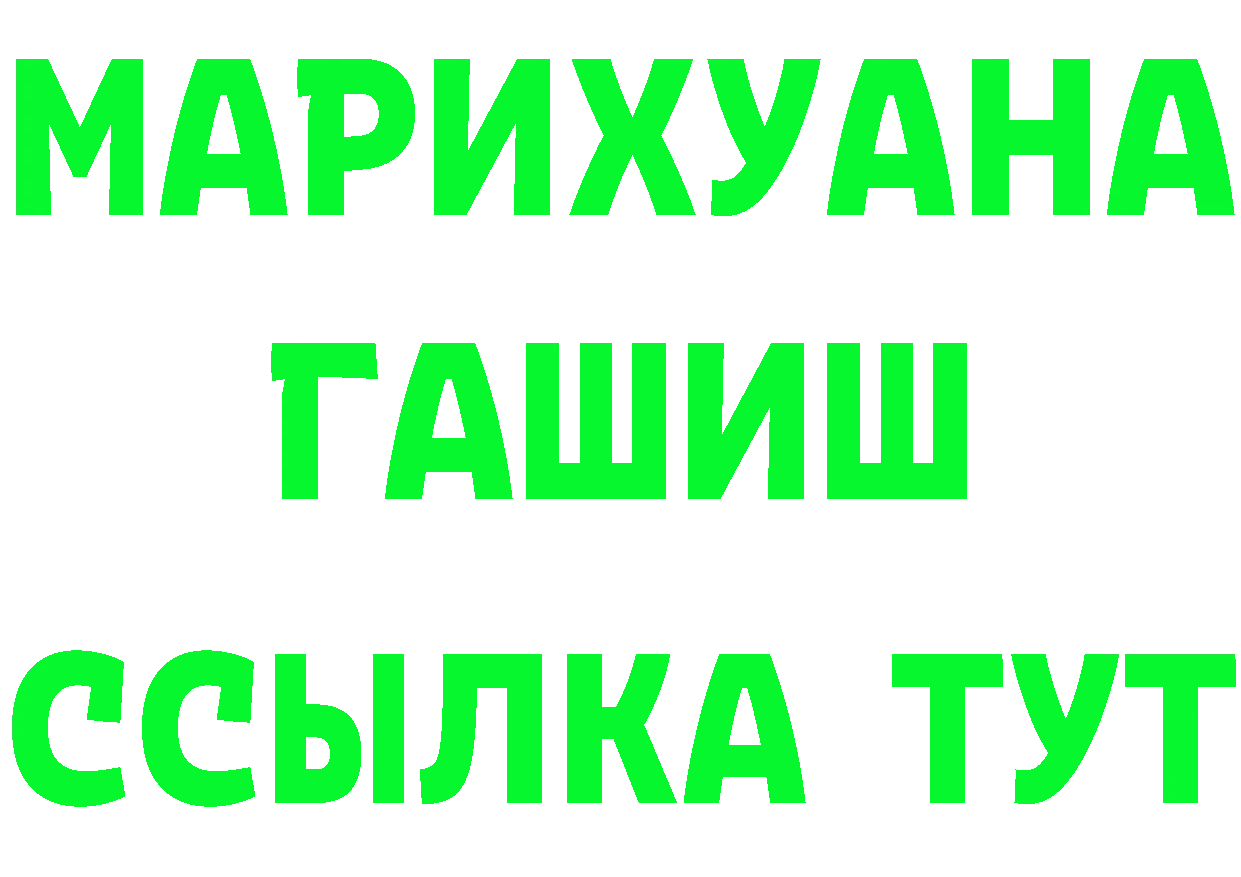 МАРИХУАНА
ГАШИШ
ССЫЛКА ТУТ